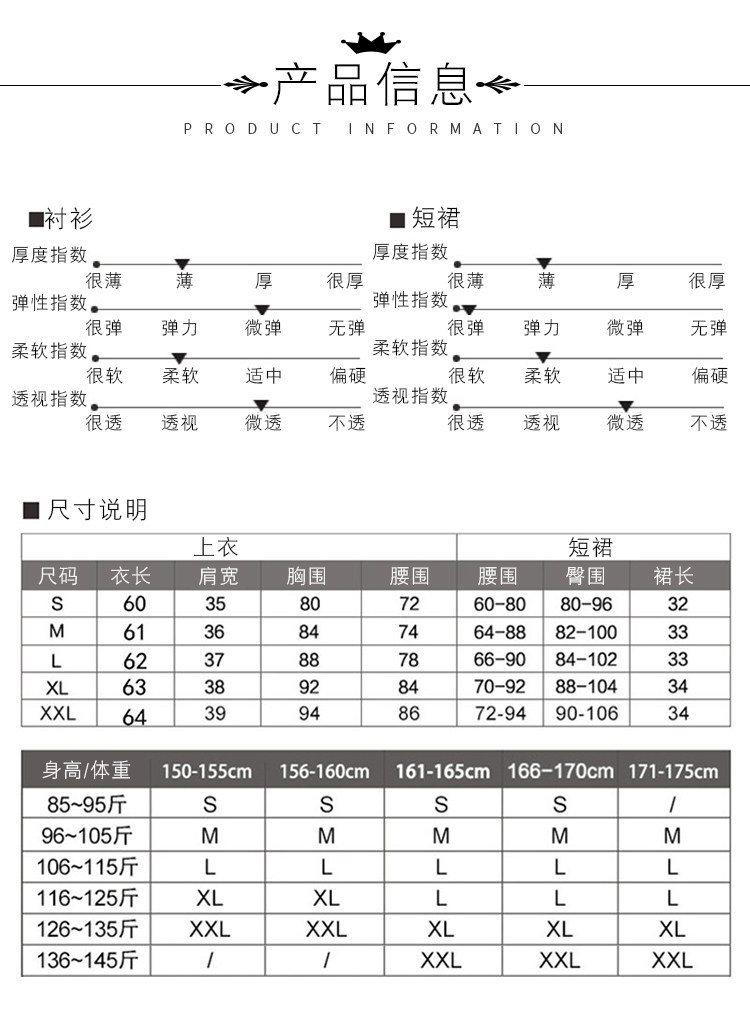 产品信息
PRODUCT INFORMATION

■衬衫

厚度指数
很薄 薄 厚 很厚
弹性指数
很弹 弹力 微弹 无弹
柔软指数
很软 柔软 适中 偏硬
透视指数
很透 透视 微透 不透

■短裙

厚度指数
很薄 薄 厚 很厚
弹性指数
很弹 弹力 微弹 无弹
柔软指数
很软 柔软 适中 偏硬
透视指数
很透 透视 微透 不透

■尺寸说明

| 上衣 | | | | | 短裙 | | |
|---|---|---|---|---|---|---|---|
| 尺码 | 衣长 | 肩宽 | 胸围 | 腰围 | 腰围 | 臀围 | 裙长 |
| S | 60 | 35 | 80 | 72 | 60-80 | 80-96 | 32 |
| M | 61 | 36 | 84 | 74 | 64-88 | 82-100 | 33 |
| L | 62 | 37 | 88 | 78 | 66-90 | 84-102 | 33 |
| XL | 63 | 38 | 92 | 84 | 70-92 | 88-104 | 34 |
| XXL | 64 | 39 | 94 | 86 | 72-94 | 90-106 | 34 |

| 身高/体重 | 150-155cm | 156-160cm | 161-165cm | 166-170cm | 171-175cm |
|---|---|---|---|---|---|
| 85~95斤 | S | S | S | S | / |
| 96~105斤 | M | M | M | M | M |
| 106~115斤 | L | L | L | L | L |
| 116~125斤 | XL | XL | L | L | L |
| 126~135斤 | XXL | XXL | XL | XL | XL |
| 136~145斤 | / | / | XXL | XXL | XXL |